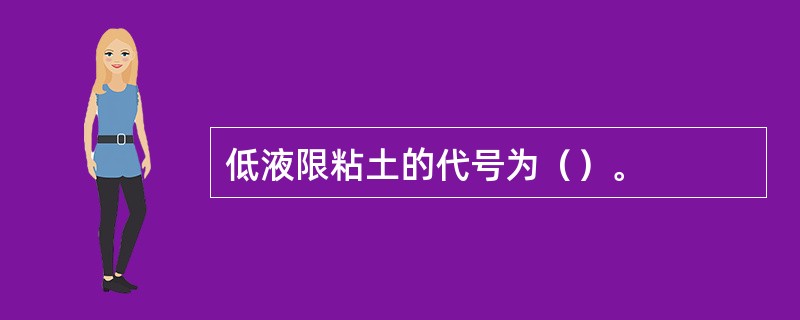 低液限粘土的代号为（）。